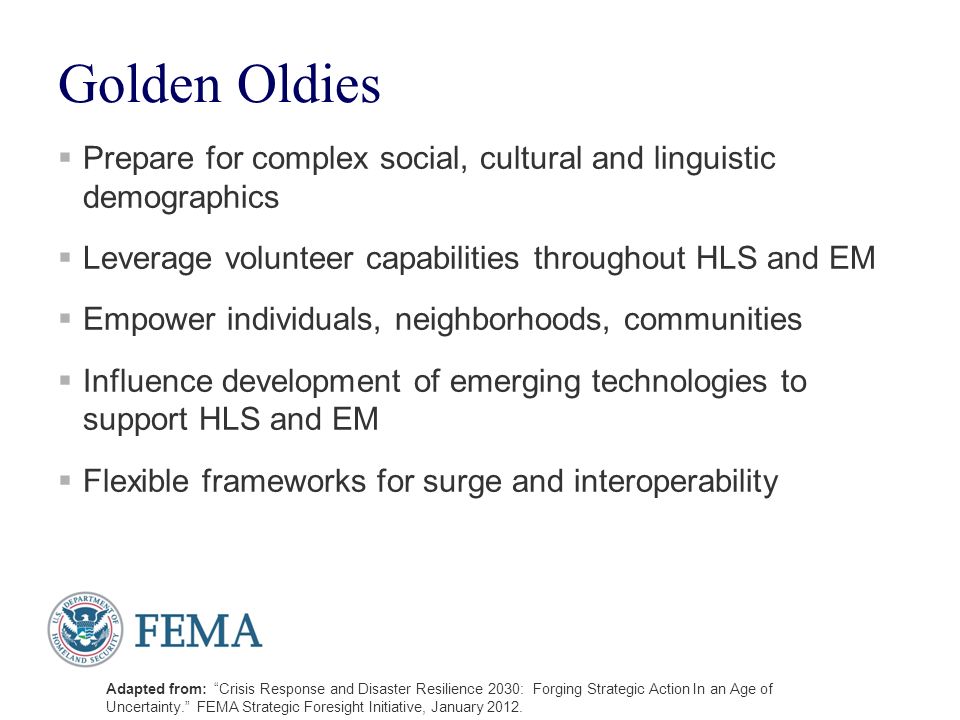 Golden Oldies

▪ Prepare for complex social, cultural and linguistic demographics

▪ Leverage volunteer capabilities throughout HLS and EM

▪ Empower individuals, neighborhoods, communities

▪ Influence development of emerging technologies to support HLS and EM

▪ Flexible frameworks for surge and interoperability

U.S. DEPARTMENT OF HOMELAND SECURITY

FEMA

Adapted from: "Crisis Response and Disaster Resilience 2030: Forging Strategic Action In an Age of Uncertainty." FEMA Strategic Foresight Initiative, January 2012.